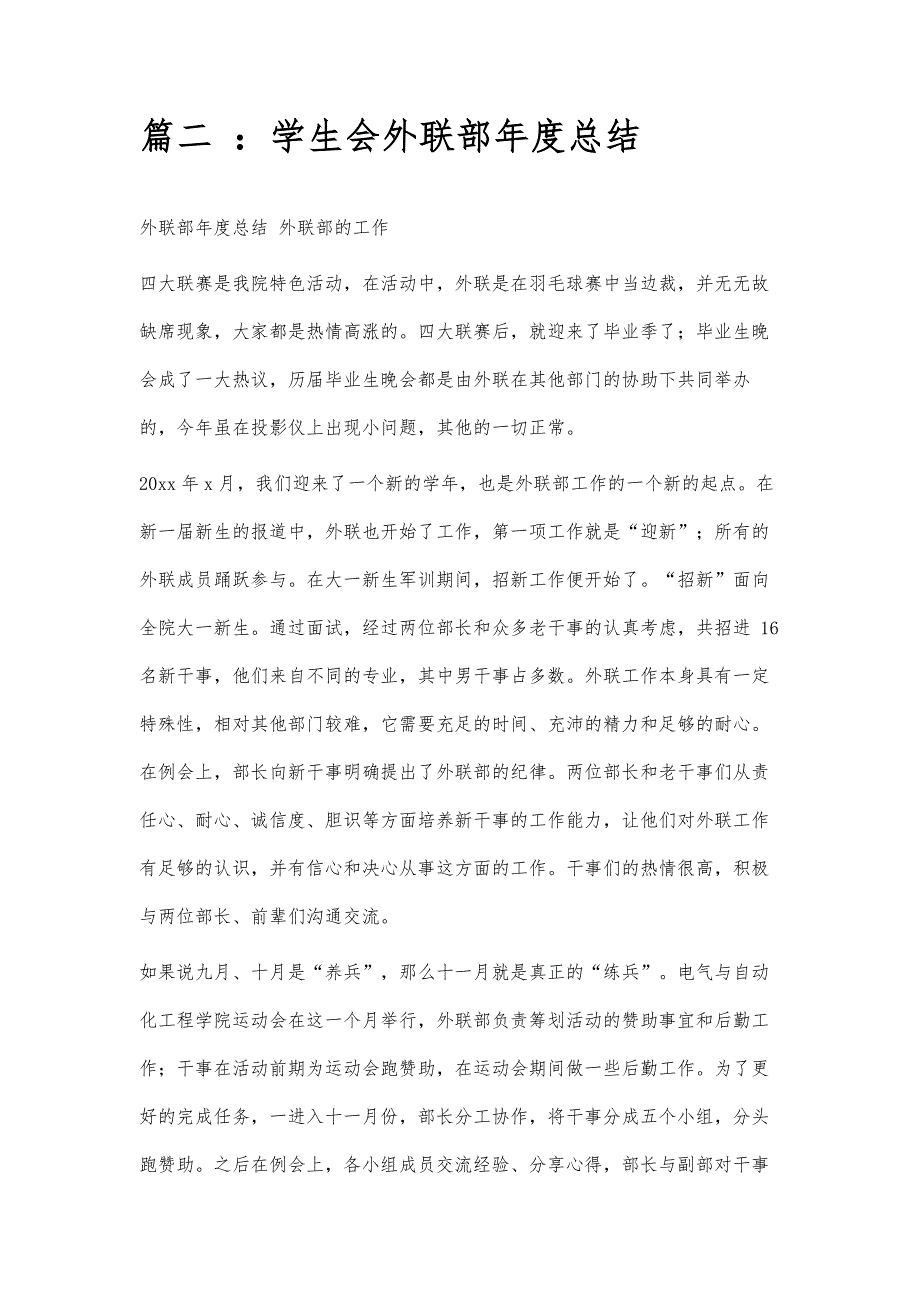 篇二 ：学生会外联部年度总结

外联部年度总结 外联部的工作

四大联赛是我院特色活动，在活动中，外联是在羽毛球赛中当边裁，并无无故缺席现象，大家都是热情高涨的。四大联赛后，就迎来了毕业季了；毕业生晚会成了一大热议，历届毕业生晚会都是由外联在其他部门的协助下共同举办的，今年虽在投影仪上出现小问题，其他的一切正常。

20xx 年 x 月，我们迎来了一个新的学年，也是外联部工作的一个新的起点。在新一届新生的报道中，外联也开始了工作，第一项工作就是“迎新”；所有的外联成员踊跃参与。在大一新生军训期间，招新工作便开始了。“招新”面向全院大一新生。通过面试，经过两位部长和众多老干事的认真考虑，共招进 16 名新干事，他们来自不同的专业，其中男干事占多数。外联工作本身具有一定特殊性，相对其他部门较难，它需要充足的时间、充沛的精力和足够的耐心。在例会上，部长向新干事明确提出了外联部的纪律。两位部长和老干事们从责任心、耐心、诚信度、胆识等方面培养新干事的工作能力，让他们对外联工作有足够的认识，并有信心和决心从事这方面的工作。干事们的热情很高，积极与两位部长、前辈们沟通交流。

如果说九月、十月是“养兵”，那么十一月就是真正的“练兵”。电气与自动化工程学院运动会在这一个月举行，外联部负责筹划活动的赞助事宜和后勤工作；干事在活动前期为运动会跑赞助，在运动会期间做一些后勤工作。为了更好的完成任务，一进入十一月份，部长分工协作，将干事分成五个小组，分头跑赞助。之后在例会上，各小组成员交流经验、分享心得，部长与副部对干事